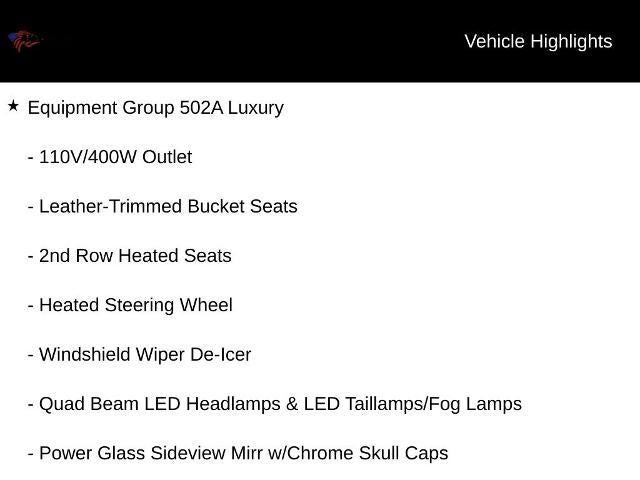 Vehicle Highlights

★ Equipment Group 502A Luxury

- 110V/400W Outlet

- Leather-Trimmed Bucket Seats

- 2nd Row Heated Seats

- Heated Steering Wheel

- Windshield Wiper De-Icer

- Quad Beam LED Headlamps & LED Taillamps/Fog Lamps

- Power Glass Sideview Mirr w/Chrome Skull Caps